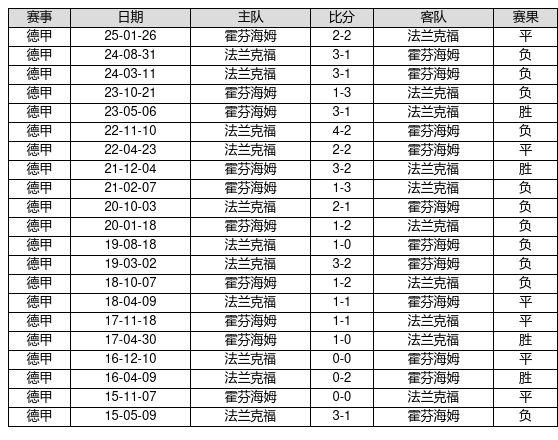 | 赛事 | 日期 | 主队 | 比分 | 客队 | 赛果 |
|---|---|---|---|---|---|
| 德甲 | 25-01-26 | 霍芬海姆 | 2-2 | 法兰克福 | 平 |
| 德甲 | 24-08-31 | 法兰克福 | 3-1 | 霍芬海姆 | 负 |
| 德甲 | 24-03-11 | 法兰克福 | 3-1 | 霍芬海姆 | 负 |
| 德甲 | 23-10-21 | 霍芬海姆 | 1-3 | 法兰克福 | 负 |
| 德甲 | 23-05-06 | 霍芬海姆 | 3-1 | 法兰克福 | 胜 |
| 德甲 | 22-11-10 | 法兰克福 | 4-2 | 霍芬海姆 | 负 |
| 德甲 | 22-04-23 | 法兰克福 | 2-2 | 霍芬海姆 | 平 |
| 德甲 | 21-12-04 | 霍芬海姆 | 3-2 | 法兰克福 | 胜 |
| 德甲 | 21-02-07 | 霍芬海姆 | 1-3 | 法兰克福 | 负 |
| 德甲 | 20-10-03 | 法兰克福 | 2-1 | 霍芬海姆 | 负 |
| 德甲 | 20-01-18 | 霍芬海姆 | 1-2 | 法兰克福 | 负 |
| 德甲 | 19-08-18 | 法兰克福 | 1-0 | 霍芬海姆 | 负 |
| 德甲 | 19-03-02 | 法兰克福 | 3-2 | 霍芬海姆 | 负 |
| 德甲 | 18-10-07 | 霍芬海姆 | 1-2 | 法兰克福 | 负 |
| 德甲 | 18-04-09 | 法兰克福 | 1-1 | 霍芬海姆 | 平 |
| 德甲 | 17-11-18 | 霍芬海姆 | 1-1 | 法兰克福 | 平 |
| 德甲 | 17-04-30 | 霍芬海姆 | 1-0 | 法兰克福 | 胜 |
| 德甲 | 16-12-10 | 法兰克福 | 0-0 | 霍芬海姆 | 平 |
| 德甲 | 16-04-09 | 法兰克福 | 0-2 | 霍芬海姆 | 胜 |
| 德甲 | 15-11-07 | 霍芬海姆 | 0-0 | 法兰克福 | 平 |
| 德甲 | 15-05-09 | 法兰克福 | 3-1 | 霍芬海姆 | 负 |